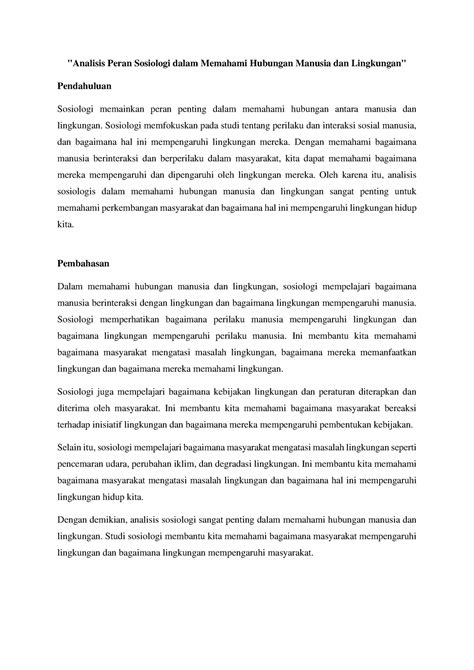 "Analisis Peran Sosiologi dalam Memahami Hubungan Manusia dan Lingkungan"

Pendahuluan

Sosiologi memainkan peran penting dalam memahami hubungan antara manusia dan lingkungan. Sosiologi memfokuskan pada studi tentang perilaku dan interaksi sosial manusia, dan bagaimana hal ini mempengaruhi lingkungan mereka. Dengan memahami bagaimana manusia berinteraksi dan berperilaku dalam masyarakat, kita dapat memahami bagaimana mereka mempengaruhi dan dipengaruhi oleh lingkungan mereka. Oleh karena itu, analisis sosiologis dalam memahami hubungan manusia dan lingkungan sangat penting untuk memahami perkembangan masyarakat dan bagaimana hal ini mempengaruhi lingkungan hidup kita.

Pembahasan

Dalam memahami hubungan manusia dan lingkungan, sosiologi mempelajari bagaimana manusia berinteraksi dengan lingkungan dan bagaimana lingkungan mempengaruhi manusia. Sosiologi memperhatikan bagaimana perilaku manusia mempengaruhi lingkungan dan bagaimana lingkungan mempengaruhi perilaku manusia. Ini membantu kita memahami bagaimana masyarakat mengatasi masalah lingkungan, bagaimana mereka memanfaatkan lingkungan dan bagaimana mereka memahami lingkungan.

Sosiologi juga mempelajari bagaimana kebijakan lingkungan dan peraturan diterapkan dan diterima oleh masyarakat. Ini membantu kita memahami bagaimana masyarakat bereaksi terhadap inisiatif lingkungan dan bagaimana mereka mempengaruhi pembentukan kebijakan.

Selain itu, sosiologi mempelajari bagaimana masyarakat mengatasi masalah lingkungan seperti pencemaran udara, perubahan iklim, dan degradasi lingkungan. Ini membantu kita memahami bagaimana masyarakat mengatasi masalah lingkungan dan bagaimana hal ini mempengaruhi lingkungan hidup kita.

Dengan demikian, analisis sosiologi sangat penting dalam memahami hubungan manusia dan lingkungan. Studi sosiologi membantu kita memahami bagaimana masyarakat mempengaruhi lingkungan dan bagaimana lingkungan mempengaruhi masyarakat.